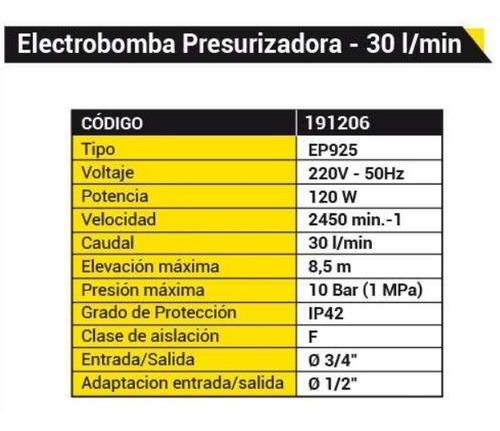 Electrobomba Presurizadora - 30 l/min

| CÓDIGO | 191206 |
|---|---|
| Tipo | EP925 |
| Voltaje | 220V - 50Hz |
| Potencia | 120 W |
| Velocidad | 2450 min.-1 |
| Caudal | 30 l/min |
| Elevación máxima | 8,5 m |
| Presión máxima | 10 Bar (1 MPa) |
| Grado de Protección | IP42 |
| Clase de aislación | F |
| Entrada/Salida | Ø 3/4" |
| Adaptacion entrada/salida | Ø 1/2" |